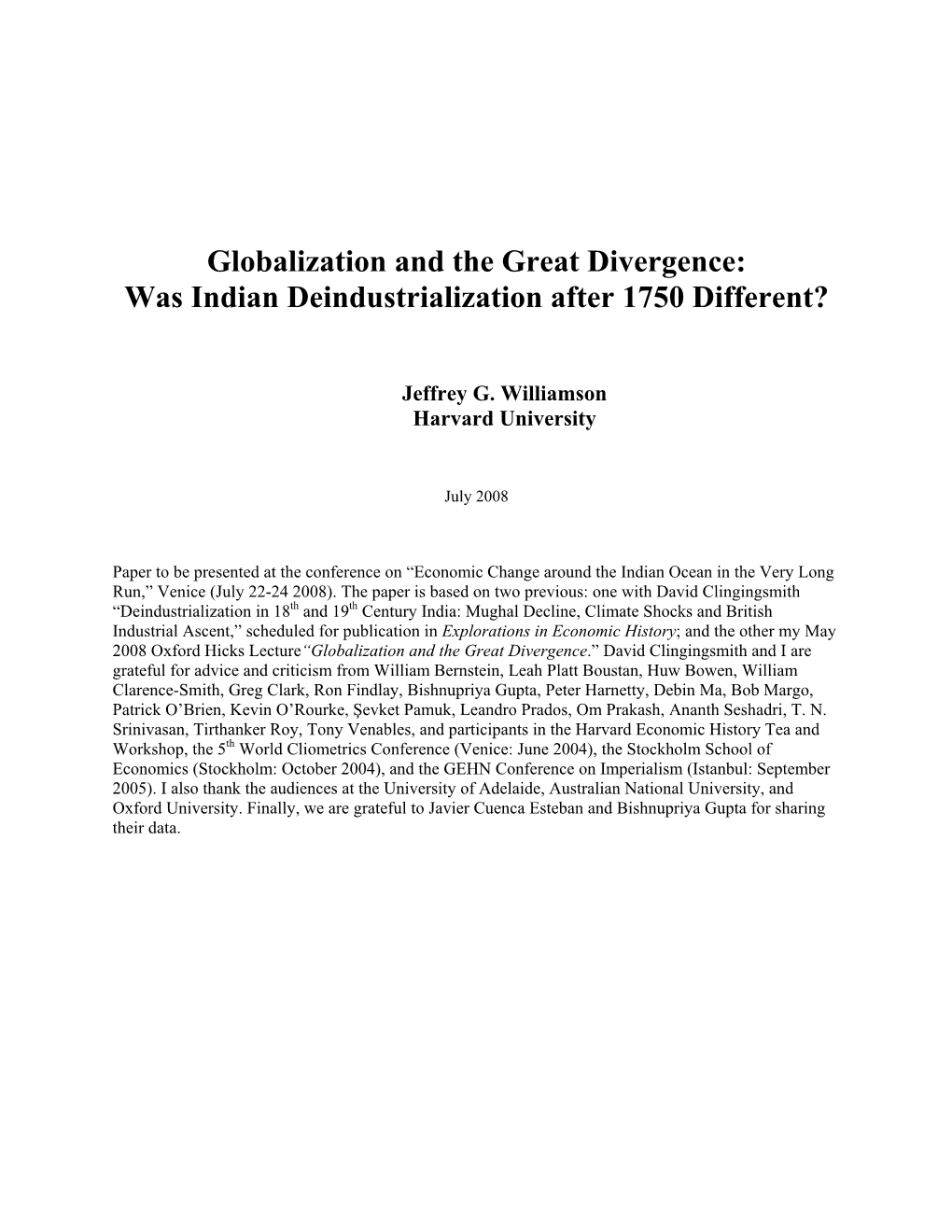 Globalization and the Great Divergence:
Was Indian Deindustrialization after 1750 Different?

Jeffrey G. Williamson
Harvard University

July 2008

Paper to be presented at the conference on “Economic Change around the Indian Ocean in the Very Long Run,” Venice (July 22-24 2008). The paper is based on two previous: one with David Clingingsmith “Deindustrialization in 18$^{th}$ and 19$^{th}$ Century India: Mughal Decline, Climate Shocks and British Industrial Ascent,” scheduled for publication in Explorations in Economic History; and the other my May 2008 Oxford Hicks Lecture“Globalization and the Great Divergence.” David Clingingsmith and I are grateful for advice and criticism from William Bernstein, Leah Platt Boustan, Huw Bowen, William Clarence-Smith, Greg Clark, Ron Findlay, Bishnupriya Gupta, Peter Harnetty, Debin Ma, Bob Margo, Patrick O’Brien, Kevin O’Rourke, Şevket Pamuk, Leandro Prados, Om Prakash, Ananth Seshadri, T. N. Srinivasan, Tirthanker Roy, Tony Venables, and participants in the Harvard Economic History Tea and Workshop, the 5$^{th}$ World Cliometrics Conference (Venice: June 2004), the Stockholm School of Economics (Stockholm: October 2004), and the GEHN Conference on Imperialism (Istanbul: September 2005). I also thank the audiences at the University of Adelaide, Australian National University, and Oxford University. Finally, we are grateful to Javier Cuenca Esteban and Bishnupriya Gupta for sharing their data.